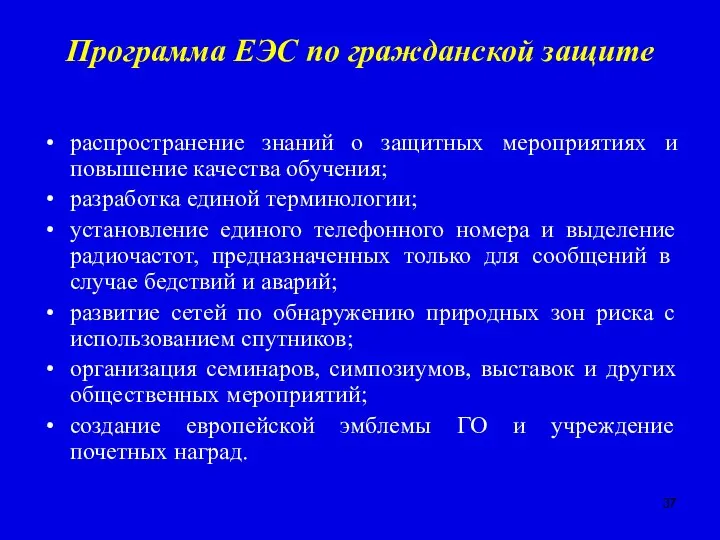 Программа ЕЭС по гражданской защите

• распространение знаний о защитных мероприятиях и повышение качества обучения;
• разработка единой терминологии;
• установление единого телефонного номера и выделение радиочастот, предназначенных только для сообщений в случае бедствий и аварий;
• развитие сетей по обнаружению природных зон риска с использованием спутников;
• организация семинаров, симпозиумов, выставок и других общественных мероприятий;
• создание европейской эмблемы ГО и учреждение почетных наград.

37